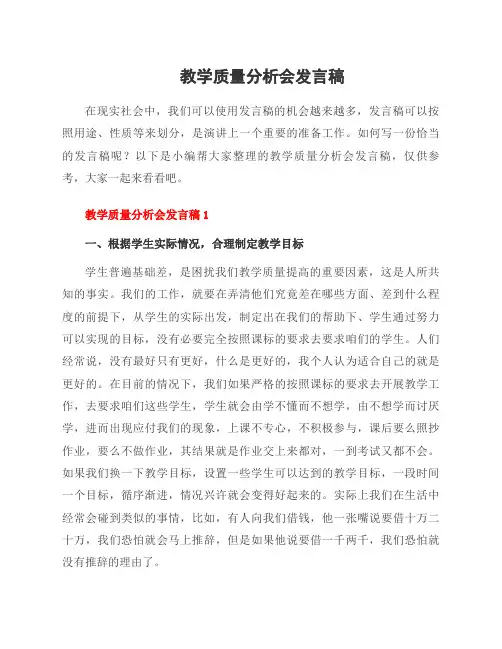 教学质量分析会发言稿

在现实社会中，我们可以使用发言稿的机会越来越多，发言稿可以按照用途、性质等来划分，是演讲上一个重要的准备工作。如何写一份恰当的发言稿呢？以下是小编帮大家整理的教学质量分析会发言稿，仅供参考，大家一起来看看吧。

教学质量分析会发言稿 1

一、根据学生实际情况，合理制定教学目标

学生普遍基础差，是困扰我们教学质量提高的重要因素，这是人所共知的事实。我们的工作，就要在弄清他们究竟差在哪些方面、差到什么程度的前提下，从学生的实际出发，制定出在我们的帮助下、学生通过努力可以实现的目标，没有必要完全按照课标的要求去要求咱们的学生。人们经常说，没有最好只有更好，什么是更好的，我个人认为适合自己的就是更好的。在目前的情况下，我们如果严格的按照课标的要求去开展教学工作，去要求咱们这些学生，学生就会由学不懂而不想学，由不想学而讨厌学，进而出现应付我们的现象，上课不专心，不积极参与，课后要么照抄作业，要么不做作业，其结果就是作业交上来都对，一到考试又都不会。如果我们换一下教学目标，设置一些学生可以达到的教学目标，一段时间一个目标，循序渐进，情况兴许就会变得好起来的。实际上我们在生活中经常会碰到类似的事情，比如，有人向我们借钱，他一张嘴说要借十万二十万，我们恐怕就会马上推辞，但是如果他说要借一千两千，我们恐怕就没有推辞的理由了。